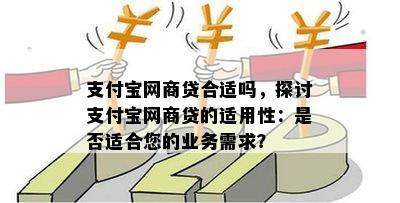 支付宝网商贷合适吗，探讨支付宝网商贷的适用性：是否适合您的业务需求?